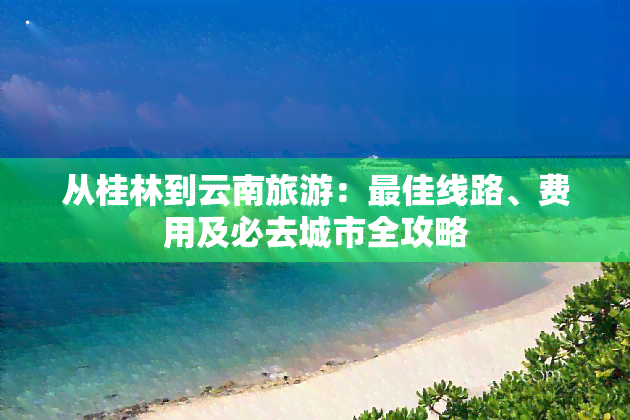 从桂林到云南旅游：最佳线路、费用及必去城市全攻略